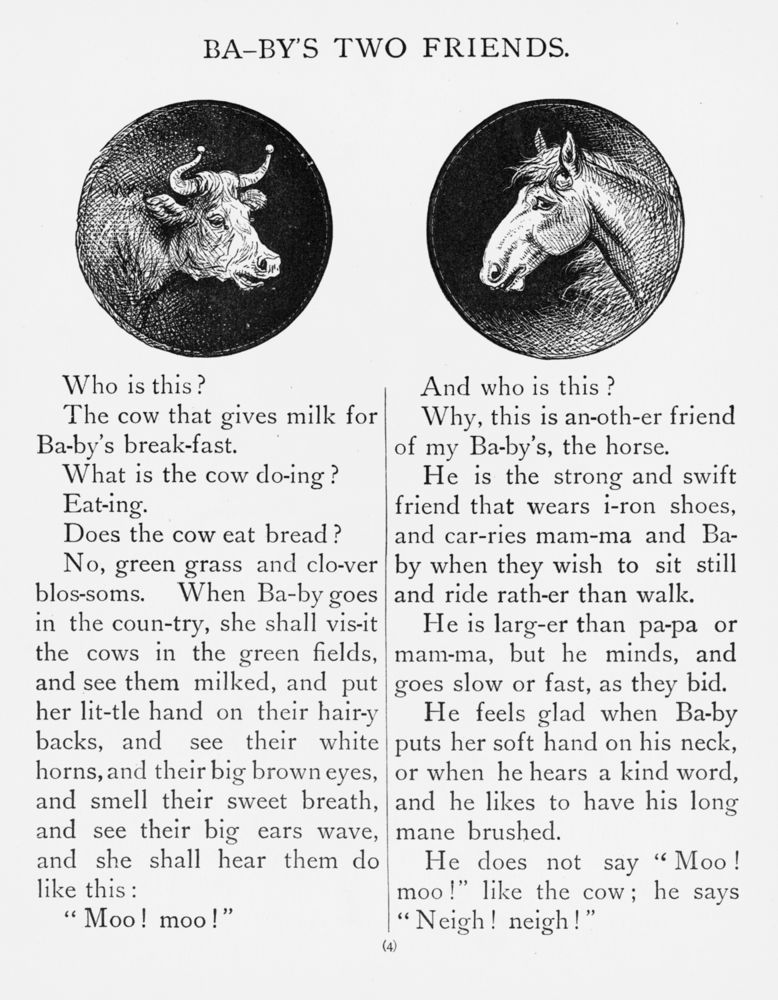 BA-BY'S TWO FRIENDS.

Who is this?

The cow that gives milk for Ba-by's break-fast.

What is the cow do-ing?

Eat-ing.

Does the cow eat bread?

No, green grass and clo-ver blos-soms. When Ba-by goes in the coun-try, she shall vis-it the cows in the green fields, and see them milked, and put her lit-tle hand on their hair-y backs, and see their white horns, and their big brown eyes, and smell their sweet breath, and see their big ears wave, and she shall hear them do like this:

"Moo! moo!"

And who is this?

Why, this is an-oth-er friend of my Ba-by's, the horse.

He is the strong and swift friend that wears i-ron shoes, and car-ries mam-ma and Ba-by when they wish to sit still and ride rath-er than walk.

He is larg-er than pa-pa or mam-ma, but he minds, and goes slow or fast, as they bid.

He feels glad when Ba-by puts her soft hand on his neck, or when he hears a kind word, and he likes to have his long mane brushed.

He does not say "Moo! moo!" like the cow; he says "Neigh! neigh!"

(4)